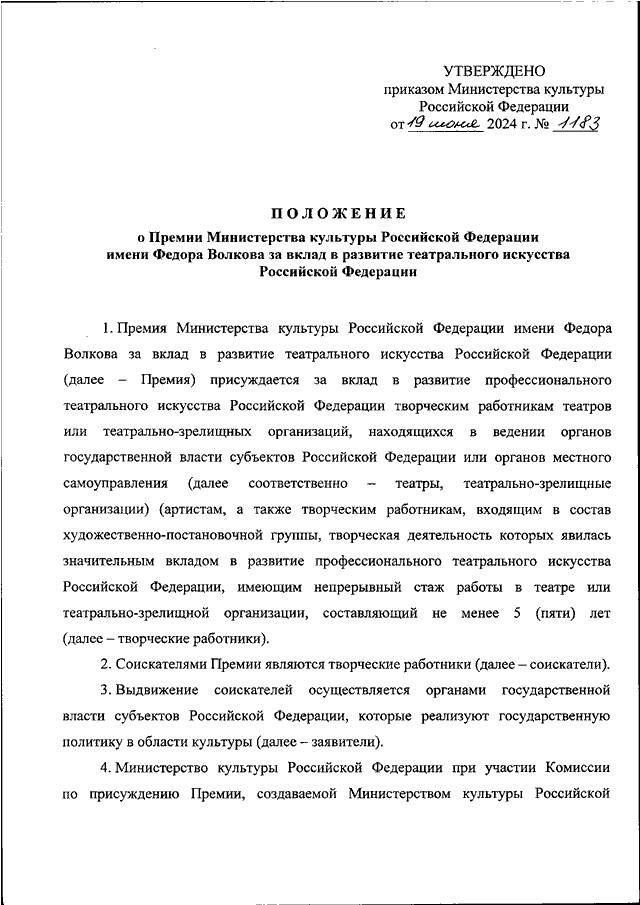 УТВЕРЖДЕНО
приказом Министерства культуры
Российской Федерации
от 19 июня 2024 г. № 1183

ПОЛОЖЕНИЕ
о Премии Министерства культуры Российской Федерации
имени Федора Волкова за вклад в развитие театрального искусства
Российской Федерации

1. Премия Министерства культуры Российской Федерации имени Федора Волкова за вклад в развитие театрального искусства Российской Федерации (далее – Премия) присуждается за вклад в развитие профессионального театрального искусства Российской Федерации творческим работникам театров или театрально-зрелищных организаций, находящихся в ведении органов государственной власти субъектов Российской Федерации или органов местного самоуправления (далее соответственно – театры, театрально-зрелищные организации) (артистам, а также творческим работникам, входящим в состав художественно-постановочной группы, творческая деятельность которых явилась значительным вкладом в развитие профессионального театрального искусства Российской Федерации, имеющим непрерывный стаж работы в театре или театрально-зрелищной организации, составляющий не менее 5 (пяти) лет (далее – творческие работники).

2. Соискателями Премии являются творческие работники (далее – соискатели).

3. Выдвижение соискателей осуществляется органами государственной власти субъектов Российской Федерации, которые реализуют государственную политику в области культуры (далее – заявители).

4. Министерство культуры Российской Федерации при участии Комиссии по присуждению Премии, создаваемой Министерством культуры Российской